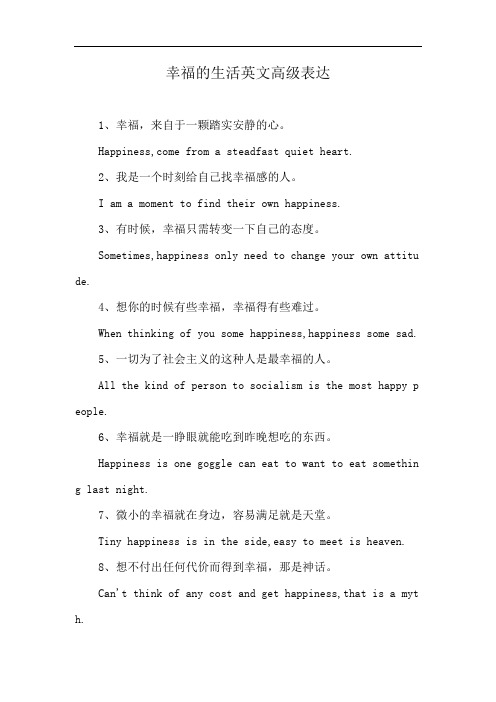 幸福的生活英文高级表达

1、幸福，来自于一颗踏实安静的心。

Happiness,come from a steadfast quiet heart.

2、我是一个时刻给自己找幸福感的人。

I am a moment to find their own happiness.

3、有时候，幸福只需转变一下自己的态度。

Sometimes,happiness only need to change your own attitude.

4、想你的时候有些幸福，幸福得有些难过。

When thinking of you some happiness,happiness some sad.

5、一切为了社会主义的这种人是最幸福的人。

All the kind of person to socialism is the most happy people.

6、幸福就是一睁眼就能吃到昨晚想吃的东西。

Happiness is one goggle can eat to want to eat something last night.

7、微小的幸福就在身边，容易满足就是天堂。

Tiny happiness is in the side,easy to meet is heaven.

8、想不付出任何代价而得到幸福，那是神话。

Can't think of any cost and get happiness,that is a myth.